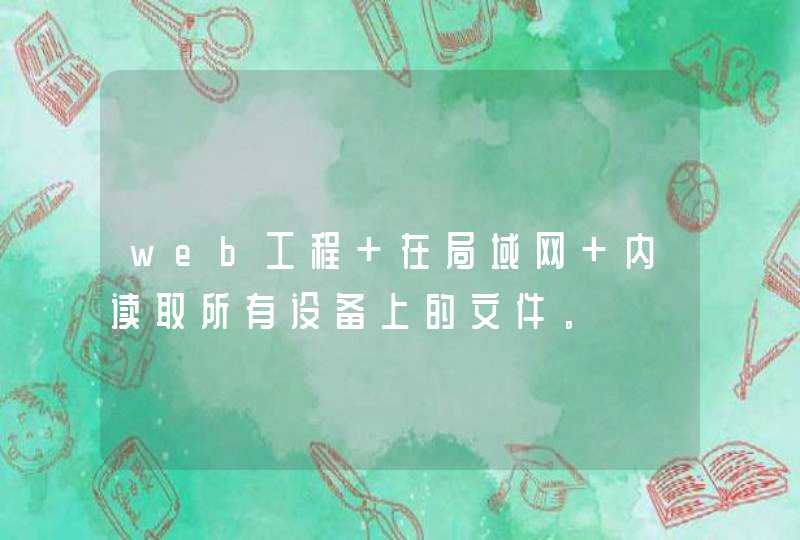 web工程＋在局域网＋内读取所有设备上的文件。

ABC